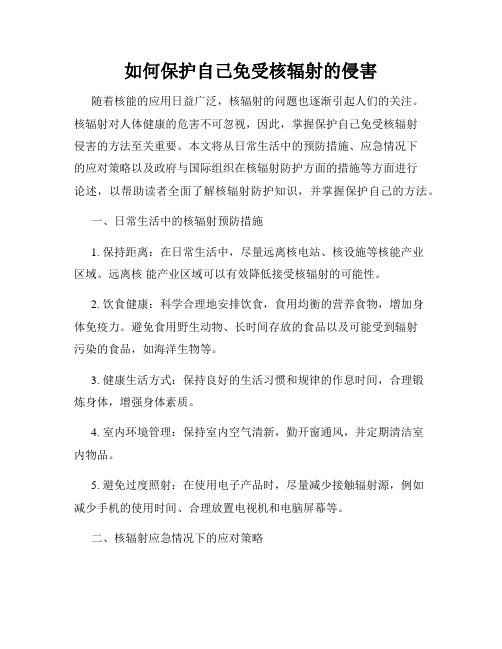 如何保护自己免受核辐射的侵害

随着核能的应用日益广泛，核辐射的问题也逐渐引起人们的关注。核辐射对人体健康的危害不可忽视，因此，掌握保护自己免受核辐射侵害的方法至关重要。本文将从日常生活中的预防措施、应急情况下的应对策略以及政府与国际组织在核辐射防护方面的措施等方面进行论述，以帮助读者全面了解核辐射防护知识，并掌握保护自己的方法。

一、日常生活中的核辐射预防措施

1. 保持距离：在日常生活中，尽量远离核电站、核设施等核能产业区域。远离核 能产业区域可以有效降低接受核辐射的可能性。

2. 饮食健康：科学合理地安排饮食，食用均衡的营养食物，增加身体免疫力。避免食用野生动物、长时间存放的食品以及可能受到辐射污染的食品，如海洋生物等。

3. 健康生活方式：保持良好的生活习惯和规律的作息时间，合理锻炼身体，增强身体素质。

4. 室内环境管理：保持室内空气清新，勤开窗通风，并定期清洁室内物品。

5. 避免过度照射：在使用电子产品时，尽量减少接触辐射源，例如减少手机的使用时间、合理放置电视机和电脑屏幕等。

二、核辐射应急情况下的应对策略